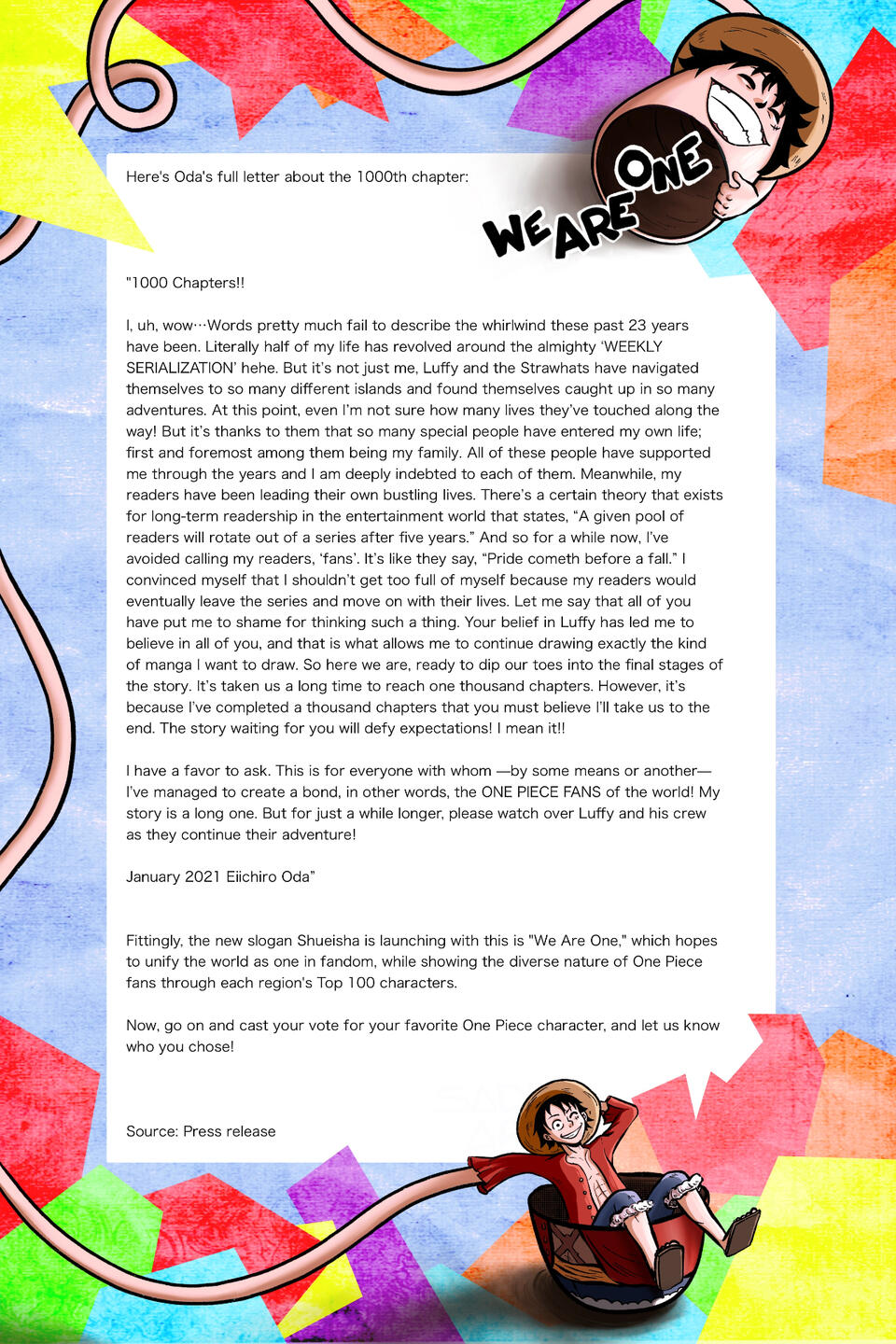 Here's Oda's full letter about the 1000th chapter:

WE ARE ONE

"1000 Chapters!!

I, uh, wow…Words pretty much fail to describe the whirlwind these past 23 years have been. Literally half of my life has revolved around the almighty 'WEEKLY SERIALIZATION' hehe. But it's not just me, Luffy and the Strawhats have navigated themselves to so many different islands and found themselves caught up in so many adventures. At this point, even I'm not sure how many lives they've touched along the way! But it's thanks to them that so many special people have entered my own life; first and foremost among them being my family. All of these people have supported me through the years and I am deeply indebted to each of them. Meanwhile, my readers have been leading their own bustling lives. There's a certain theory that exists for long-term readership in the entertainment world that states, "A given pool of readers will rotate out of a series after five years." And so for a while now, I've avoided calling my readers, 'fans'. It's like they say, "Pride cometh before a fall." I convinced myself that I shouldn't get too full of myself because my readers would eventually leave the series and move on with their lives. Let me say that all of you have put me to shame for thinking such a thing. Your belief in Luffy has led me to believe in all of you, and that is what allows me to continue drawing exactly the kind of manga I want to draw. So here we are, ready to dip our toes into the final stages of the story. It's taken us a long time to reach one thousand chapters. However, it's because I've completed a thousand chapters that you must believe I'll take us to the end. The story waiting for you will defy expectations! I mean it!!

I have a favor to ask. This is for everyone with whom —by some means or another— I've managed to create a bond, in other words, the ONE PIECE FANS of the world! My story is a long one. But for just a while longer, please watch over Luffy and his crew as they continue their adventure!

January 2021 Eiichiro Oda"

Fittingly, the new slogan Shueisha is launching with this is "We Are One," which hopes to unify the world as one in fandom, while showing the diverse nature of One Piece fans through each region's Top 100 characters.

Now, go on and cast your vote for your favorite One Piece character, and let us know who you chose!

Source: Press release